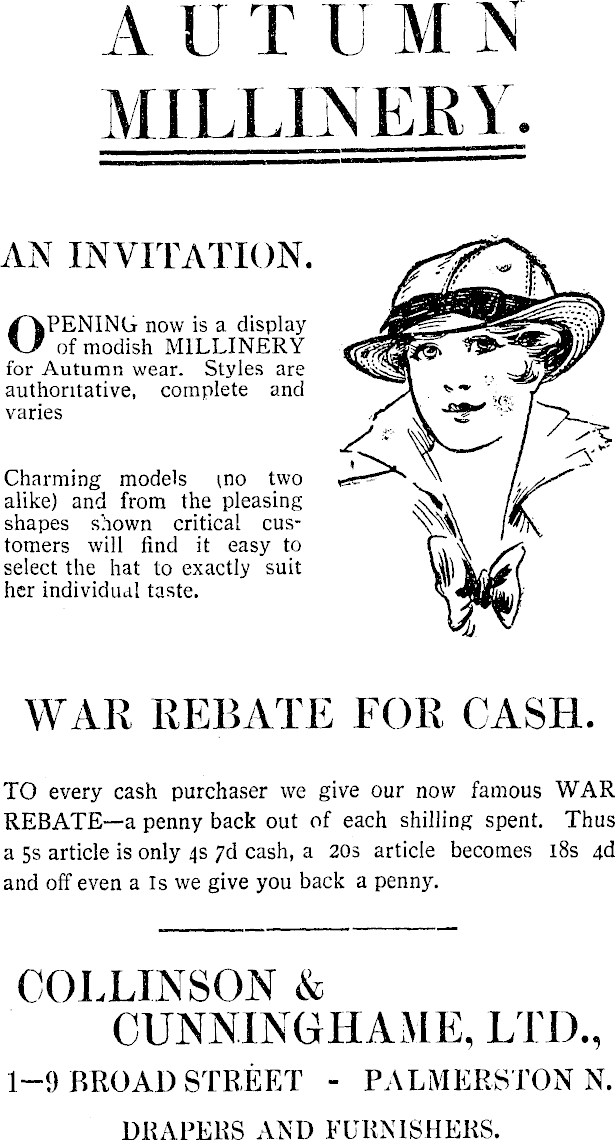 AUTUMN MILLINERY.

AN INVITATION.

OPENING now is a display of modish MILLINERY for Autumn wear. Styles are authoritative, complete and varies

Charming models (no two alike) and from the pleasing shapes shown critical customers will find it easy to select the hat to exactly suit her individual taste.

WAR REBATE FOR CASH.

TO every cash purchaser we give our now famous WAR REBATE—a penny back out of each shilling spent. Thus a 5s article is only 4s 7d cash, a 20s article becomes 18s 4d and off even a 1s we give you back a penny.

COLLINSON & CUNNINGHAME, LTD.,

1—9 BROAD STREET - PALMERSTON N.

DRAPERS AND FURNISHERS.